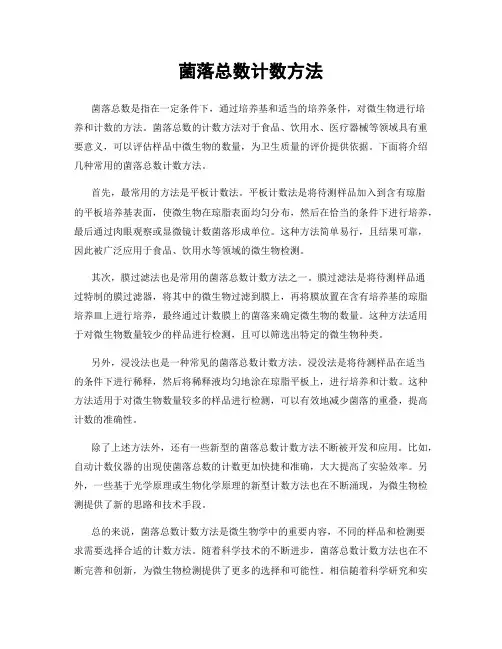 菌落总数计数方法

菌落总数是指在一定条件下，通过培养基和适当的培养条件，对微生物进行培养和计数的方法。菌落总数的计数方法对于食品、饮用水、医疗器械等领域具有重要意义，可以评估样品中微生物的数量，为卫生质量的评价提供依据。下面将介绍几种常用的菌落总数计数方法。

首先，最常用的方法是平板计数法。平板计数法是将待测样品加入到含有琼脂的平板培养基表面，使微生物在琼脂表面均匀分布，然后在恰当的条件下进行培养，最后通过肉眼观察或显微镜计数菌落形成单位。这种方法简单易行，且结果可靠，因此被广泛应用于食品、饮用水等领域的微生物检测。

其次，膜过滤法也是常用的菌落总数计数方法之一。膜过滤法是将待测样品通过特制的膜过滤器，将其中的微生物过滤到膜上，再将膜放置在含有培养基的琼脂培养皿上进行培养，最终通过计数膜上的菌落来确定微生物的数量。这种方法适用于对微生物数量较少的样品进行检测，且可以筛选出特定的微生物种类。

另外，浸没法也是一种常见的菌落总数计数方法。浸没法是将待测样品在适当的条件下进行稀释，然后将稀释液均匀地涂在琼脂平板上，进行培养和计数。这种方法适用于对微生物数量较多的样品进行检测，可以有效地减少菌落的重叠，提高计数的准确性。

除了上述方法外，还有一些新型的菌落总数计数方法不断被开发和应用。比如，自动计数仪器的出现使菌落总数的计数更加快捷和准确，大大提高了实验效率。另外，一些基于光学原理或生物化学原理的新型计数方法也在不断涌现，为微生物检测提供了新的思路和技术手段。

总的来说，菌落总数计数方法是微生物学中的重要内容，不同的样品和检测要求需要选择合适的计数方法。随着科学技术的不断进步，菌落总数计数方法也在不断完善和创新，为微生物检测提供了更多的选择和可能性。相信随着科学研究和实